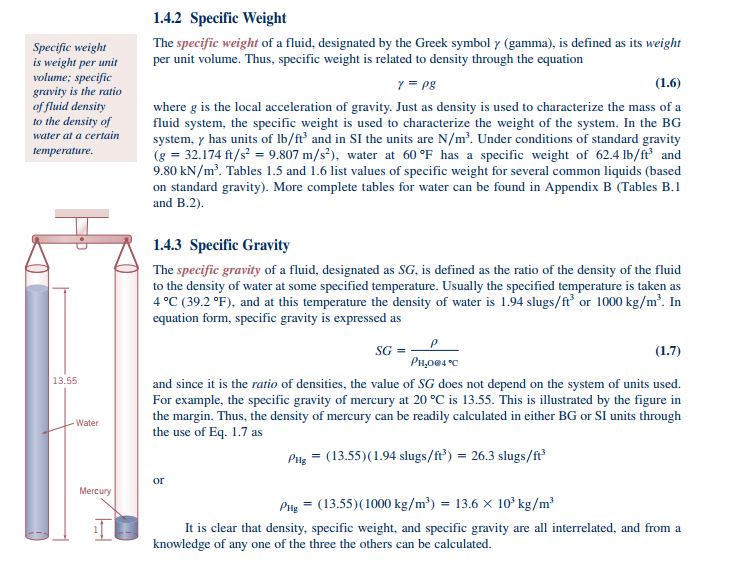 1.4.2 Specific Weight

Specific weight is weight per unit volume; specific gravity is the ratio of fluid density to the density of water at a certain temperature.

The specific weight of a fluid, designated by the Greek symbol $\gamma$ (gamma), is defined as its weight per unit volume. Thus, specific weight is related to density through the equation

$\gamma = \rho g$ (1.6)

where $g$ is the local acceleration of gravity. Just as density is used to characterize the mass of a fluid system, the specific weight is used to characterize the weight of the system. In the BG system, $\gamma$ has units of $lb/ft^3$ and in SI the units are $N/m^3$. Under conditions of standard gravity ($g = 32.174\ ft/s^2 = 9.807\ m/s^2$), water at 60 °F has a specific weight of $62.4\ lb/ft^3$ and $9.80\ kN/m^3$. Tables 1.5 and 1.6 list values of specific weight for several common liquids (based on standard gravity). More complete tables for water can be found in Appendix B (Tables B.1 and B.2).

1.4.3 Specific Gravity

The specific gravity of a fluid, designated as $SG$, is defined as the ratio of the density of the fluid to the density of water at some specified temperature. Usually the specified temperature is taken as 4 °C (39.2 °F), and at this temperature the density of water is $1.94\ slugs/ft^3$ or $1000\ kg/m^3$. In equation form, specific gravity is expressed as

$SG = \frac{\rho}{\rho_{H_2O@4\,°C}}$ (1.7)

and since it is the ratio of densities, the value of $SG$ does not depend on the system of units used. For example, the specific gravity of mercury at 20 °C is 13.55. This is illustrated by the figure in the margin. Thus, the density of mercury can be readily calculated in either BG or SI units through the use of Eq. 1.7 as

$\rho_{Hg} = (13.55)(1.94\ slugs/ft^3) = 26.3\ slugs/ft^3$

or

$\rho_{Hg} = (13.55)(1000\ kg/m^3) = 13.6 \times 10^3\ kg/m^3$

It is clear that density, specific weight, and specific gravity are all interrelated, and from a knowledge of any one of the three the others can be calculated.

13.55

Water

Mercury

1